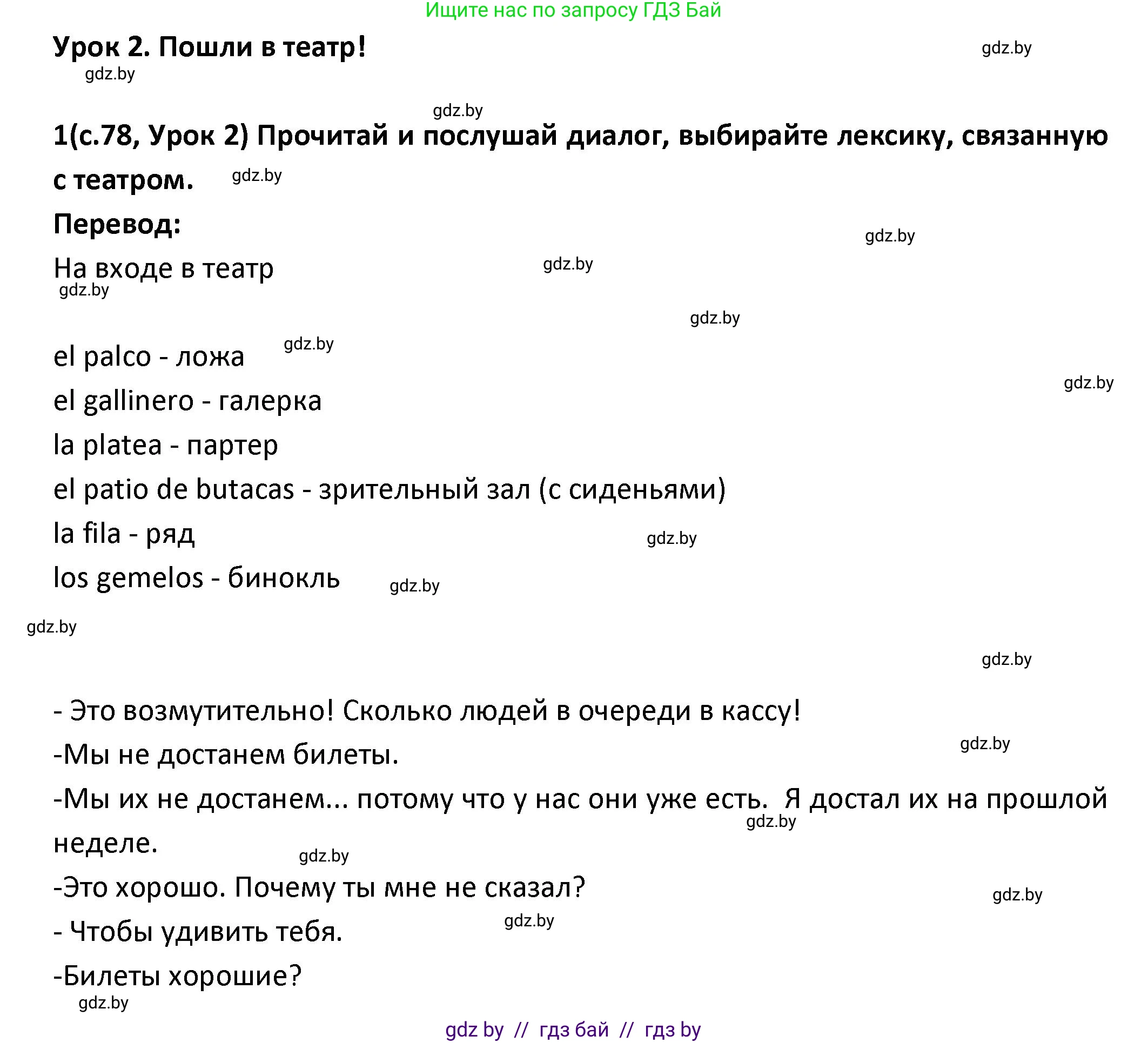 Ищите нас по запросу ГДЗ Бай

Урок 2. Пошли в театр!

gdz.by gdz.by gdz.by

1(с.78, Урок 2) Прочитай и послушай диалог, выбирайте лексику, связанную с театром. gdz.by

Перевод:

gdz.by

На входе в театр gdz.by

gdz.by

gdz.by

el palco - ложа gdz.by

gdz.by

el gallinero - галерка

la platea - партер

el patio de butacas - зрительный зал (с сиденьями)

la fila - ряд gdz.by

los gemelos - бинокль gdz.by

gdz.by

gdz.by

- Это возмутительно! Сколько людей в очереди в кассу!

-Мы не достанем билеты. gdz.by

-Мы их не достанем... потому что у нас они уже есть. Я достал их на прошлой неделе. gdz.by

gdz.by

-Это хорошо. Почему ты мне не сказал? gdz.by

- Чтобы удивить тебя. gdz.by

-Билеты хорошие?

gdz.by

gdz by // гдз бай // гдз by